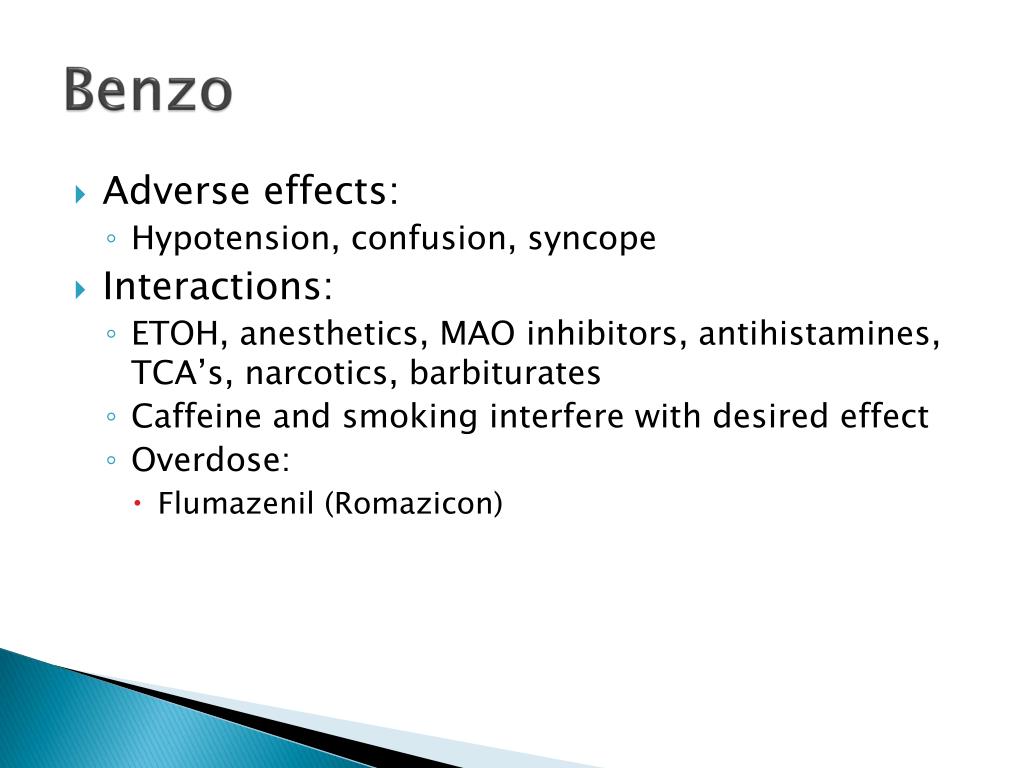 Benzo

Adverse effects:
Hypotension, confusion, syncope

Interactions:
ETOH, anesthetics, MAO inhibitors, antihistamines, TCA’s, narcotics, barbiturates
Caffeine and smoking interfere with desired effect
Overdose:
Flumazenil (Romazicon)